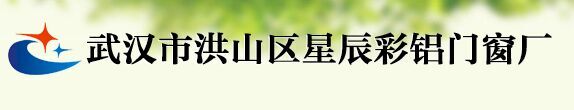 武汉市洪山区星辰彩铝门窗厂